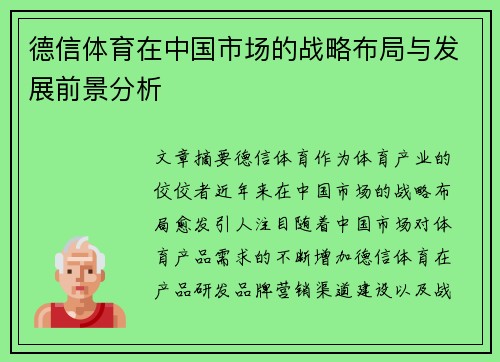 德信体育在中国市场的战略布局与发展前景分析

文章摘要德信体育作为体育产业的佼佼者近年来在中国市场的战略布局愈发引人注目随着中国市场对体育产品需求的不断增加德信体育在产品研发品牌营销渠道建设以及战